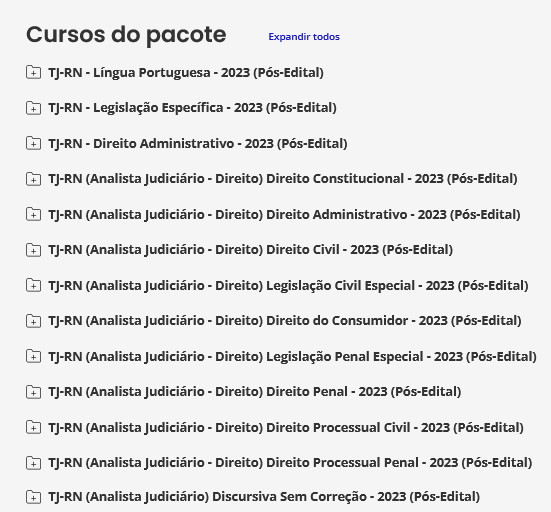 Cursos do pacote
Expandir todos

TJ-RN - Língua Portuguesa - 2023 (Pós-Edital)

TJ-RN - Legislação Específica - 2023 (Pós-Edital)

TJ-RN - Direito Administrativo - 2023 (Pós-Edital)

TJ-RN (Analista Judiciário - Direito) Direito Constitucional - 2023 (Pós-Edital)

TJ-RN (Analista Judiciário - Direito) Direito Administrativo - 2023 (Pós-Edital)

TJ-RN (Analista Judiciário - Direito) Direito Civil - 2023 (Pós-Edital)

TJ-RN (Analista Judiciário - Direito) Legislação Civil Especial - 2023 (Pós-Edital)

TJ-RN (Analista Judiciário - Direito) Direito do Consumidor - 2023 (Pós-Edital)

TJ-RN (Analista Judiciário - Direito) Legislação Penal Especial - 2023 (Pós-Edital)

TJ-RN (Analista Judiciário - Direito) Direito Penal - 2023 (Pós-Edital)

TJ-RN (Analista Judiciário - Direito) Direito Processual Civil - 2023 (Pós-Edital)

TJ-RN (Analista Judiciário - Direito) Direito Processual Penal - 2023 (Pós-Edital)

TJ-RN (Analista Judiciário) Discursiva Sem Correção - 2023 (Pós-Edital)